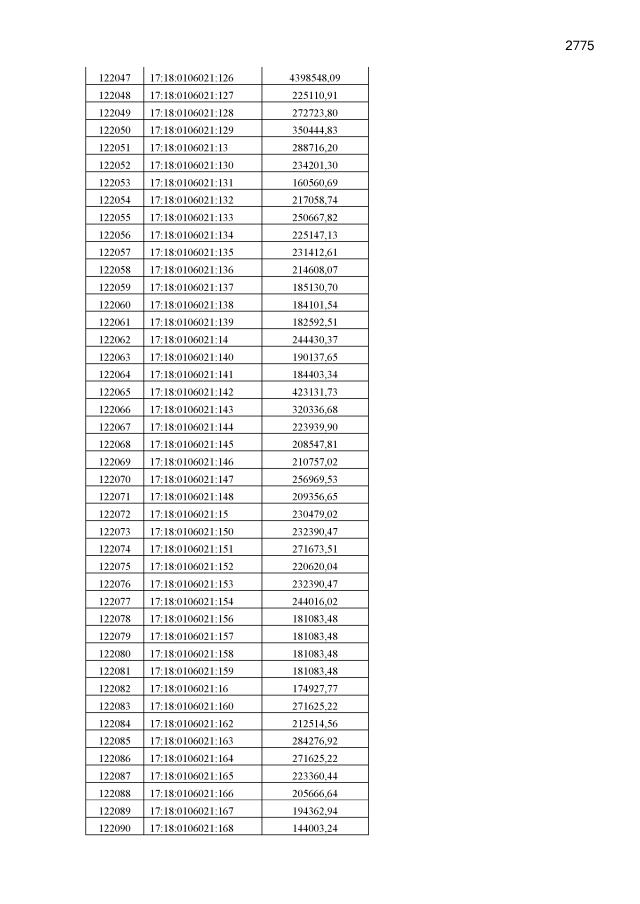 2775

| | | |
|---|---|---|
| 122047 | 17:18:0106021:126 | 4398548,09 |
| 122048 | 17:18:0106021:127 | 225110,91 |
| 122049 | 17:18:0106021:128 | 272723,80 |
| 122050 | 17:18:0106021:129 | 350444,83 |
| 122051 | 17:18:0106021:13 | 288716,20 |
| 122052 | 17:18:0106021:130 | 234201,30 |
| 122053 | 17:18:0106021:131 | 160560,69 |
| 122054 | 17:18:0106021:132 | 217058,74 |
| 122055 | 17:18:0106021:133 | 250667,82 |
| 122056 | 17:18:0106021:134 | 225147,13 |
| 122057 | 17:18:0106021:135 | 231412,61 |
| 122058 | 17:18:0106021:136 | 214608,07 |
| 122059 | 17:18:0106021:137 | 185130,70 |
| 122060 | 17:18:0106021:138 | 184101,54 |
| 122061 | 17:18:0106021:139 | 182592,51 |
| 122062 | 17:18:0106021:14 | 244430,37 |
| 122063 | 17:18:0106021:140 | 190137,65 |
| 122064 | 17:18:0106021:141 | 184403,34 |
| 122065 | 17:18:0106021:142 | 423131,73 |
| 122066 | 17:18:0106021:143 | 320336,68 |
| 122067 | 17:18:0106021:144 | 223939,90 |
| 122068 | 17:18:0106021:145 | 208547,81 |
| 122069 | 17:18:0106021:146 | 210757,02 |
| 122070 | 17:18:0106021:147 | 256969,53 |
| 122071 | 17:18:0106021:148 | 209356,65 |
| 122072 | 17:18:0106021:15 | 230479,02 |
| 122073 | 17:18:0106021:150 | 232390,47 |
| 122074 | 17:18:0106021:151 | 271673,51 |
| 122075 | 17:18:0106021:152 | 220620,04 |
| 122076 | 17:18:0106021:153 | 232390,47 |
| 122077 | 17:18:0106021:154 | 244016,02 |
| 122078 | 17:18:0106021:156 | 181083,48 |
| 122079 | 17:18:0106021:157 | 181083,48 |
| 122080 | 17:18:0106021:158 | 181083,48 |
| 122081 | 17:18:0106021:159 | 181083,48 |
| 122082 | 17:18:0106021:16 | 174927,77 |
| 122083 | 17:18:0106021:160 | 271625,22 |
| 122084 | 17:18:0106021:162 | 212514,56 |
| 122085 | 17:18:0106021:163 | 284276,92 |
| 122086 | 17:18:0106021:164 | 271625,22 |
| 122087 | 17:18:0106021:165 | 223360,44 |
| 122088 | 17:18:0106021:166 | 205666,64 |
| 122089 | 17:18:0106021:167 | 194362,94 |
| 122090 | 17:18:0106021:168 | 144003,24 |